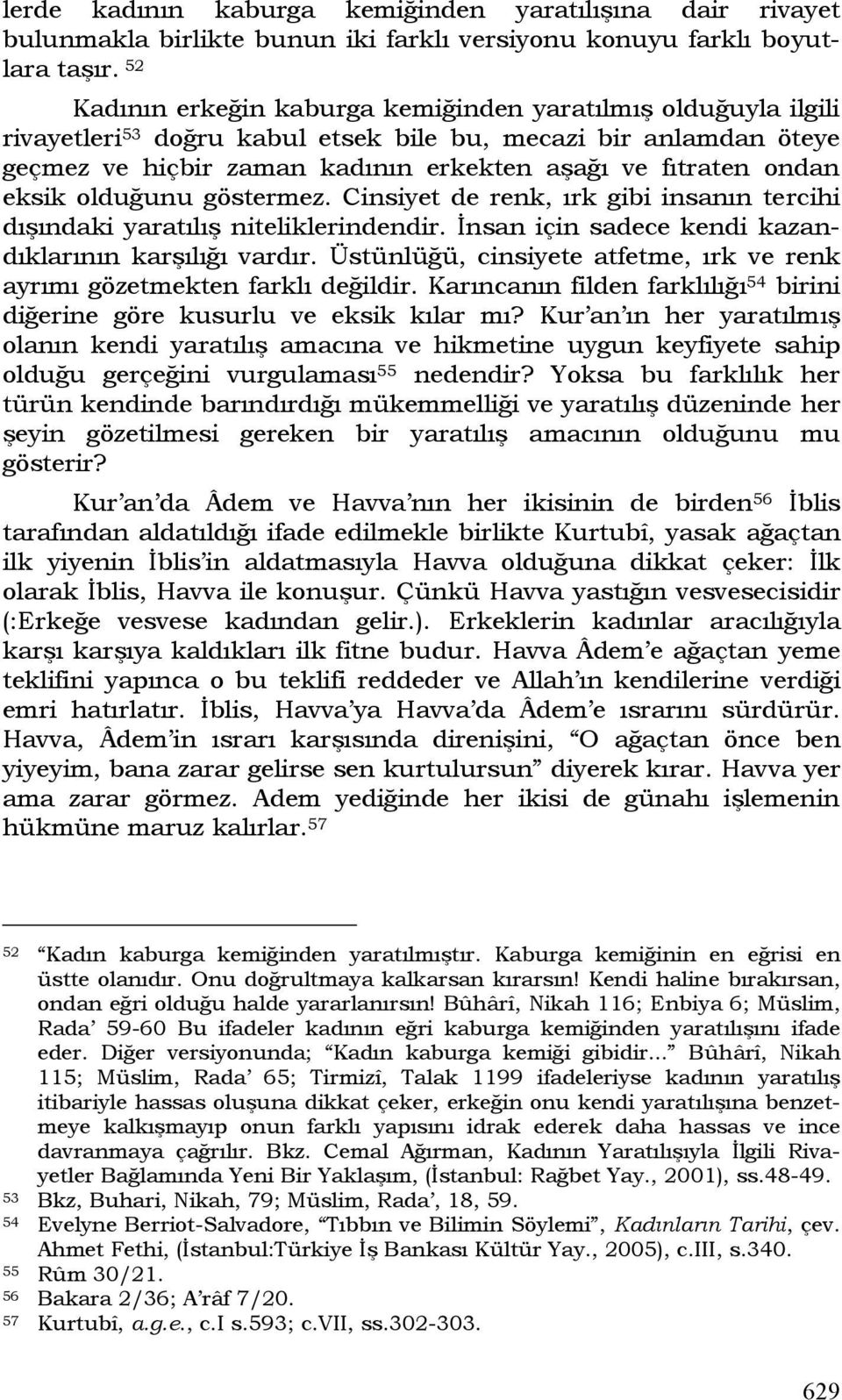 lerde kadının kaburga kemiğinden yaratılışına dair rivayet bulunmakla birlikte bunun iki farklı versiyonu konuyu farklı boyutlara taşır. $^{52}$

Kadının erkeğin kaburga kemiğinden yaratılmış olduğuyla ilgili rivayetleri$^{53}$ doğru kabul etsek bile bu, mecazi bir anlamdan öteye geçmez ve hiçbir zaman kadının erkekten aşağı ve fıtraten ondan eksik olduğunu göstermez. Cinsiyet de renk, ırk gibi insanın tercihi dışındaki yaratılış niteliklerindendir. İnsan için sadece kendi kazandıklarının karşılığı vardır. Üstünlüğü, cinsiyete atfetme, ırk ve renk ayrımı gözetmekten farklı değildir. Karıncanın filden farklılığı$^{54}$ birini diğerine göre kusurlu ve eksik kılar mı? Kur'an'ın her yaratılmış olanın kendi yaratılış amacına ve hikmetine uygun keyfiyete sahip olduğu gerçeğini vurgulaması$^{55}$ nedendir? Yoksa bu farklılık her türün kendinde barındırdığı mükemmelliği ve yaratılış düzeninde her şeyin gözetilmesi gereken bir yaratılış amacının olduğunu mu gösterir?

Kur'an'da Âdem ve Havva'nın her ikisinin de birden$^{56}$ İblis tarafından aldatıldığı ifade edilmekle birlikte Kurtubî, yasak ağaçtan ilk yiyenin İblis'in aldatmasıyla Havva olduğuna dikkat çeker: İlk olarak İblis, Havva ile konuşur. Çünkü Havva yastığın vesvesecisidir (:Erkeğe vesvese kadından gelir.). Erkeklerin kadınlar aracılığıyla karşı karşıya kaldıkları ilk fitne budur. Havva Âdem'e ağaçtan yeme teklifini yapınca o bu teklifi reddeder ve Allah'ın kendilerine verdiği emri hatırlatır. İblis, Havva'ya Havva'da Âdem'e ısrarını sürdürür. Havva, Âdem'in ısrarı karşısında direnişini, "O ağaçtan önce ben yiyeyim, bana zarar gelirse sen kurtulursun" diyerek kırar. Havva yer ama zarar görmez. Adem yediğinde her ikisi de günahı işlemenin hükmüne maruz kalırlar.$^{57}$

52 "Kadın kaburga kemiğinden yaratılmıştır. Kaburga kemiğinin en eğrisi en üstte olanıdır. Onu doğrultmaya kalkarsan kırarsın! Kendi haline bırakırsan, ondan eğri olduğu halde yararlanırsın! Bûhârî, Nikah 116; Enbiya 6; Müslim, Rada' 59-60 Bu ifadeler kadının eğri kaburga kemiğinden yaratılışını ifade eder. Diğer versiyonunda; "Kadın kaburga kemiği gibidir..." Bûhârî, Nikah 115; Müslim, Rada' 65; Tirmizî, Talak 1199 ifadeleriyse kadının yaratılış itibariyle hassas oluşuna dikkat çeker, erkeğin onu kendi yaratılışına benzetmeye kalkışmayıp onun farklı yapısını idrak ederek daha hassas ve ince davranmaya çağrılır. Bkz. Cemal Ağırman, Kadının Yaratılışıyla İlgili Rivayetler Bağlamında Yeni Bir Yaklaşım, (İstanbul: Rağbet Yay., 2001), ss.48-49.
53 Bkz, Buhari, Nikah, 79; Müslim, Rada', 18, 59.
54 Evelyne Berriot-Salvadore, "Tıbbın ve Bilimin Söylemi", Kadınların Tarihi, çev. Ahmet Fethi, (İstanbul:Türkiye İş Bankası Kültür Yay., 2005), c.III, s.340.
55 Rûm 30/21.
56 Bakara 2/36; A'râf 7/20.
57 Kurtubî, a.g.e., c.I s.593; c.VII, ss.302-303.

629